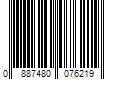 0 887480 076219